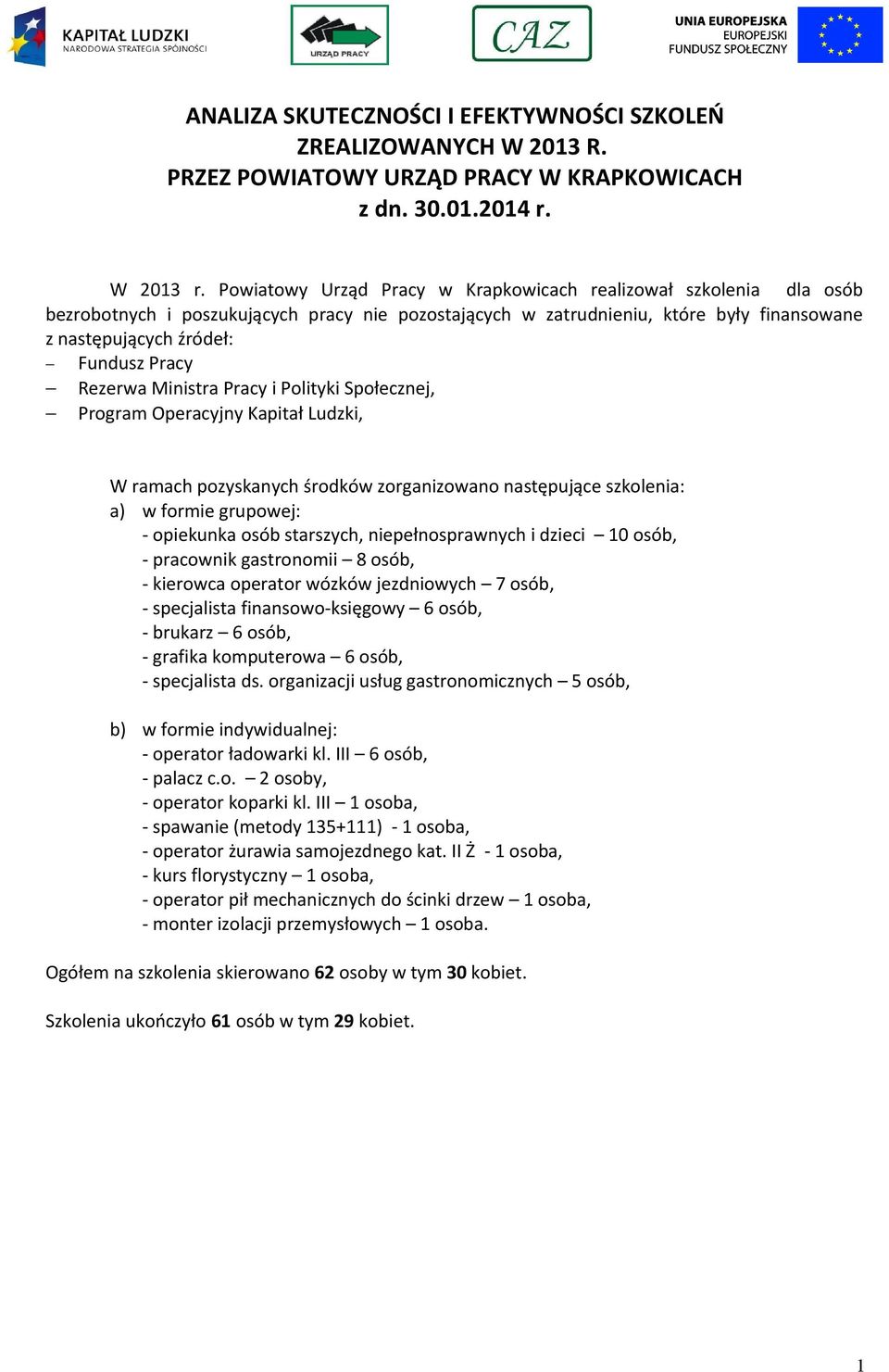 KAPITAŁ LUDZKI
NARODOWA STRATEGIA SPÓJNOŚCI

URZĄD PRACY

CAZ

UNIA EUROPEJSKA
EUROPEJSKI
FUNDUSZ SPOŁECZNY

ANALIZA SKUTECZNOŚCI I EFEKTYWNOŚCI SZKOLEŃ
ZREALIZOWANYCH W 2013 R.
PRZEZ POWIATOWY URZĄD PRACY W KRAPKOWICACH
z dn. 30.01.2014 r.

W 2013 r. Powiatowy Urząd Pracy w Krapkowicach realizował szkolenia dla osób bezrobotnych i poszukujących pracy nie pozostających w zatrudnieniu, które były finansowane z następujących źródeł:
– Fundusz Pracy
– Rezerwa Ministra Pracy i Polityki Społecznej,
– Program Operacyjny Kapitał Ludzki,

W ramach pozyskanych środków zorganizowano następujące szkolenia:
a) w formie grupowej:
- opiekunka osób starszych, niepełnosprawnych i dzieci – 10 osób,
- pracownik gastronomii – 8 osób,
- kierowca operator wózków jezdniowych – 7 osób,
- specjalista finansowo-księgowy – 6 osób,
- brukarz – 6 osób,
- grafika komputerowa – 6 osób,
- specjalista ds. organizacji usług gastronomicznych – 5 osób,

b) w formie indywidualnej:
- operator ładowarki kl. III – 6 osób,
- palacz c.o. – 2 osoby,
- operator koparki kl. III – 1 osoba,
- spawanie (metody 135+111) - 1 osoba,
- operator żurawia samojezdnego kat. II Ż - 1 osoba,
- kurs florystyczny – 1 osoba,
- operator pił mechanicznych do ścinki drzew – 1 osoba,
- monter izolacji przemysłowych – 1 osoba.

Ogółem na szkolenia skierowano 62 osoby w tym 30 kobiet.

Szkolenia ukończyło 61 osób w tym 29 kobiet.

1